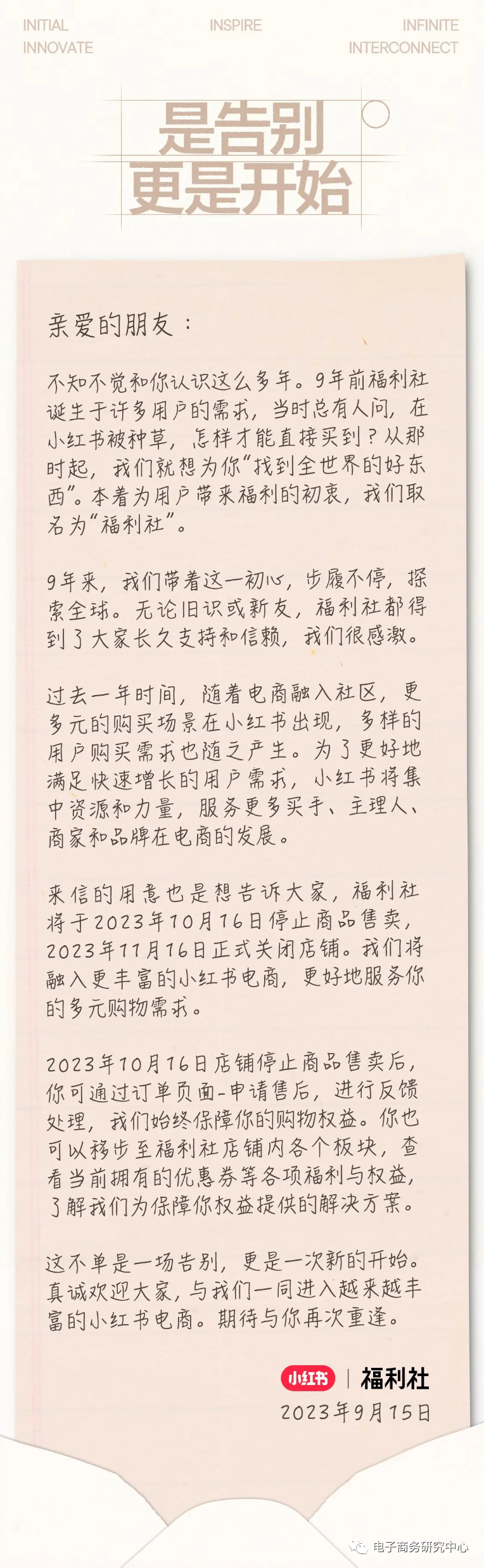 INITIAL
INNOVATE

INSPIRE

INFINITE
INTERCONNECT

是告别
更是开始

亲爱的朋友：

不知不觉和你认识这么多年。9年前福利社诞生于许多用户的需求，当时总有人问，在小红书被种草，怎样才能直接买到？从那时起，我们就想为你“找到全世界的好东西”。本着为用户带来福利的初衷，我们取名为“福利社”。

9年来，我们带着这一初心，步履不停，探索全球。无论旧识或新友，福利社都得到了大家长久支持和信赖，我们很感激。

过去一年时间，随着电商融入社区，更多元的购买场景在小红书出现，多样的用户购买需求也随之产生。为了更好地满足快速增长的用户需求，小红书将集中资源和力量，服务更多买手、主理人、商家和品牌在电商的发展。

来信的用意也是想告诉大家，福利社将于2023年10月16日停止商品售卖，2023年11月16日正式关闭店铺。我们将融入更丰富的小红书电商，更好地服务你的多元购物需求。

2023年10月16日店铺停止商品售卖后，你可通过订单页面-申请售后，进行反馈处理，我们始终保障你的购物权益。你也可以移步至福利社店铺内各个板块，查看当前拥有的优惠券等各项福利与权益，了解我们为保障你权益提供的解决方案。

这不单是一场告别，更是一次新的开始。真诚欢迎大家，与我们一同进入越来越丰富的小红书电商。期待与你再次重逢。

小红书 | 福利社
2023年9月15日

电子商务研究中心